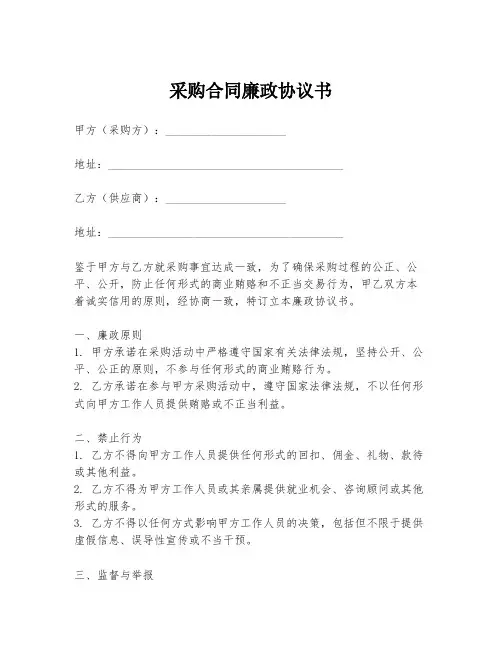 采购合同廉政协议书

甲方（采购方）：____________________

地址：________________________________________

乙方（供应商）：____________________

地址：________________________________________

鉴于甲方与乙方就采购事宜达成一致，为了确保采购过程的公正、公平、公开，防止任何形式的商业贿赂和不正当交易行为，甲乙双方本着诚实信用的原则，经协商一致，特订立本廉政协议书。

一、廉政原则
1. 甲方承诺在采购活动中严格遵守国家有关法律法规，坚持公开、公平、公正的原则，不参与任何形式的商业贿赂行为。
2. 乙方承诺在参与甲方采购活动中，遵守国家法律法规，不以任何形式向甲方工作人员提供贿赂或不正当利益。

二、禁止行为
1. 乙方不得向甲方工作人员提供任何形式的回扣、佣金、礼物、款待或其他利益。
2. 乙方不得为甲方工作人员或其亲属提供就业机会、咨询顾问或其他形式的服务。
3. 乙方不得以任何方式影响甲方工作人员的决策，包括但不限于提供虚假信息、误导性宣传或不当干预。

三、监督与举报